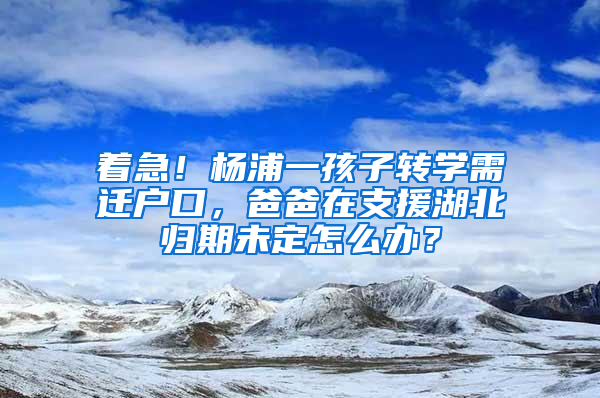 着急！杨浦一孩子转学需迁户口，爸爸在支援湖北归期未定怎么办？